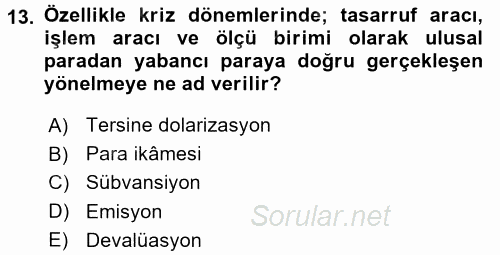 13. Özellikle kriz dönemlerinde; tasarruf aracı, işlem aracı ve ölçü birimi olarak ulusal paradan yabancı paraya doğru gerçekleşen yönelmeye ne ad verilir?

A) Tersine dolarizasyon
B) Para ikâmesi
C) Sübvansiyon
D) Emisyon
E) Devalüasyon

Sorular.net